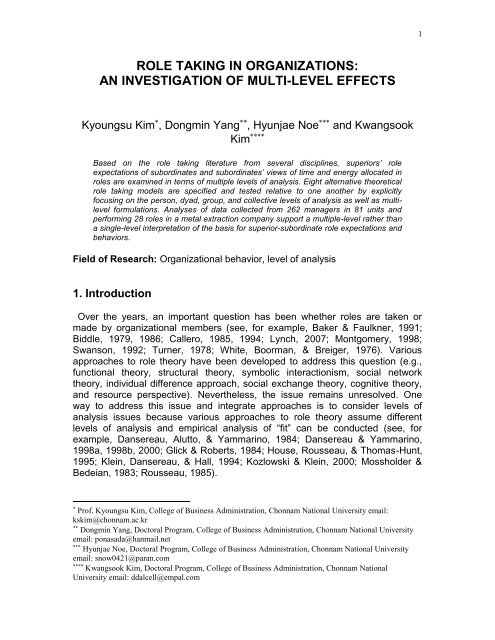 1

ROLE TAKING IN ORGANIZATIONS:
AN INVESTIGATION OF MULTI-LEVEL EFFECTS

Kyoungsu Kim$^{*}$, Dongmin Yang$^{**}$, Hyunjae Noe$^{***}$ and Kwangsook Kim$^{****}$

Based on the role taking literature from several disciplines, superiors' role expectations of subordinates and subordinates' views of time and energy allocated in roles are examined in terms of multiple levels of analysis. Eight alternative theoretical role taking models are specified and tested relative to one another by explicitly focusing on the person, dyad, group, and collective levels of analysis as well as multi-level formulations. Analyses of data collected from 262 managers in 81 units and performing 28 roles in a metal extraction company support a multiple-level rather than a single-level interpretation of the basis for superior-subordinate role expectations and behaviors.

Field of Research: Organizational behavior, level of analysis

1. Introduction

Over the years, an important question has been whether roles are taken or made by organizational members (see, for example, Baker & Faulkner, 1991; Biddle, 1979, 1986; Callero, 1985, 1994; Lynch, 2007; Montgomery, 1998; Swanson, 1992; Turner, 1978; White, Boorman, & Breiger, 1976). Various approaches to role theory have been developed to address this question (e.g., functional theory, structural theory, symbolic interactionism, social network theory, individual difference approach, social exchange theory, cognitive theory, and resource perspective). Nevertheless, the issue remains unresolved. One way to address this issue and integrate approaches is to consider levels of analysis issues because various approaches to role theory assume different levels of analysis and empirical analysis of "fit" can be conducted (see, for example, Dansereau, Alutto, & Yammarino, 1984; Dansereau & Yammarino, 1998a, 1998b, 2000; Glick & Roberts, 1984; House, Rousseau, & Thomas-Hunt, 1995; Klein, Dansereau, & Hall, 1994; Kozlowski & Klein, 2000; Mossholder & Bedeian, 1983; Rousseau, 1985).

$^{*}$ Prof. Kyoungsu Kim, College of Business Administration, Chonnam National University email: kskim@chonnam.ac.kr
$^{**}$ Dongmin Yang, Doctoral Program, College of Business Administration, Chonnam National University email: ponasada@hanmail.net
$^{***}$ Hyunjae Noe, Doctoral Program, College of Business Administration, Chonnam National University email: snow0421@paran.com
$^{****}$ Kwangsook Kim, Doctoral Program, College of Business Administration, Chonnam National University email: ddalcell@empal.com